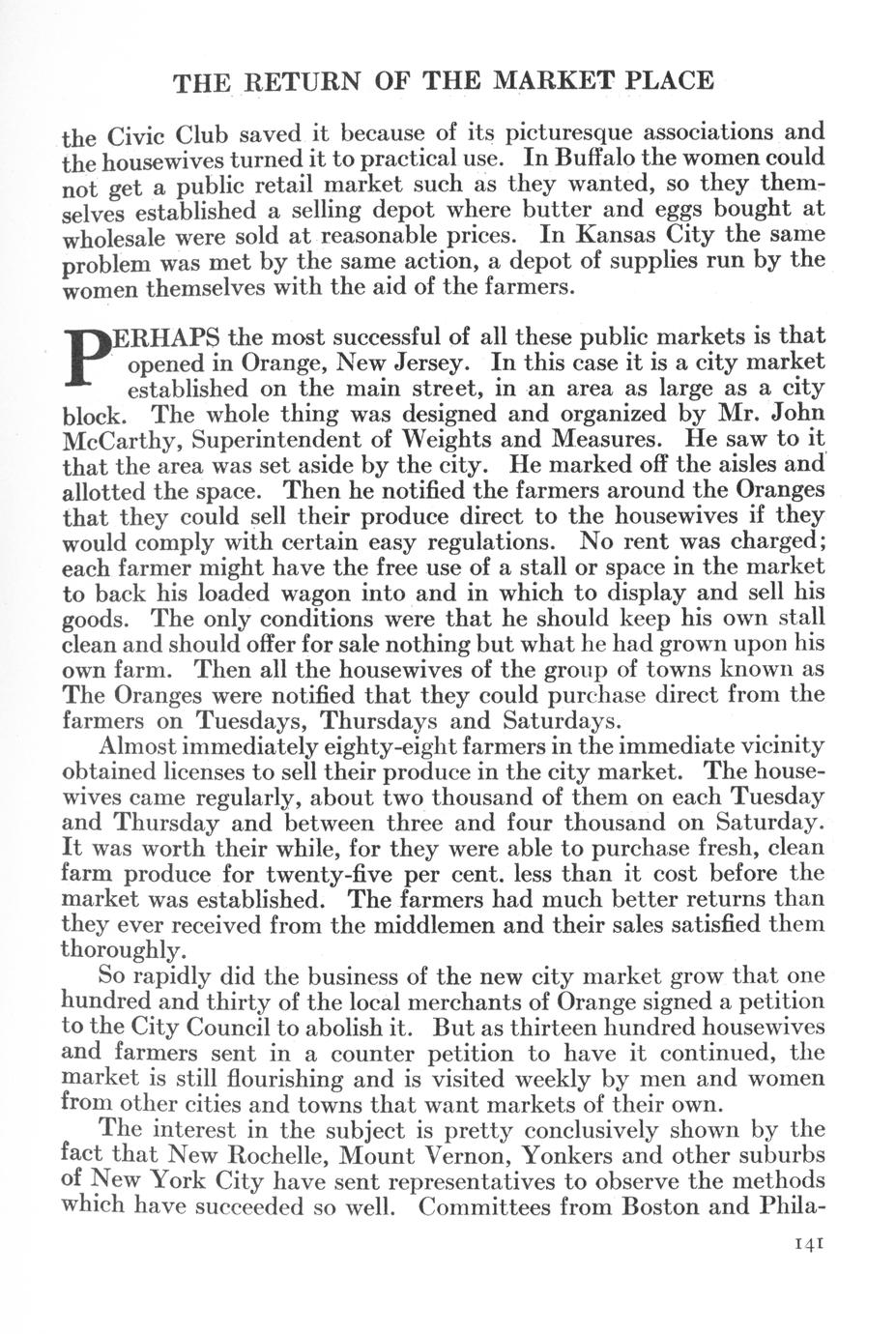 THE RETURN OF THE MARKET PLACE

the Civic Club saved it because of its picturesque associations and the housewives turned it to practical use. In Buffalo the women could not get a public retail market such as they wanted, so they themselves established a selling depot where butter and eggs bought at wholesale were sold at reasonable prices. In Kansas City the same problem was met by the same action, a depot of supplies run by the women themselves with the aid of the farmers.

PERHAPS the most successful of all these public markets is that opened in Orange, New Jersey. In this case it is a city market established on the main street, in an area as large as a city block. The whole thing was designed and organized by Mr. John McCarthy, Superintendent of Weights and Measures. He saw to it that the area was set aside by the city. He marked off the aisles and allotted the space. Then he notified the farmers around the Oranges that they could sell their produce direct to the housewives if they would comply with certain easy regulations. No rent was charged; each farmer might have the free use of a stall or space in the market to back his loaded wagon into and in which to display and sell his goods. The only conditions were that he should keep his own stall clean and should offer for sale nothing but what he had grown upon his own farm. Then all the housewives of the group of towns known as The Oranges were notified that they could purchase direct from the farmers on Tuesdays, Thursdays and Saturdays.

Almost immediately eighty-eight farmers in the immediate vicinity obtained licenses to sell their produce in the city market. The housewives came regularly, about two thousand of them on each Tuesday and Thursday and between three and four thousand on Saturday. It was worth their while, for they were able to purchase fresh, clean farm produce for twenty-five per cent. less than it cost before the market was established. The farmers had much better returns than they ever received from the middlemen and their sales satisfied them thoroughly.

So rapidly did the business of the new city market grow that one hundred and thirty of the local merchants of Orange signed a petition to the City Council to abolish it. But as thirteen hundred housewives and farmers sent in a counter petition to have it continued, the market is still flourishing and is visited weekly by men and women from other cities and towns that want markets of their own.

The interest in the subject is pretty conclusively shown by the fact that New Rochelle, Mount Vernon, Yonkers and other suburbs of New York City have sent representatives to observe the methods which have succeeded so well. Committees from Boston and Phila-

141